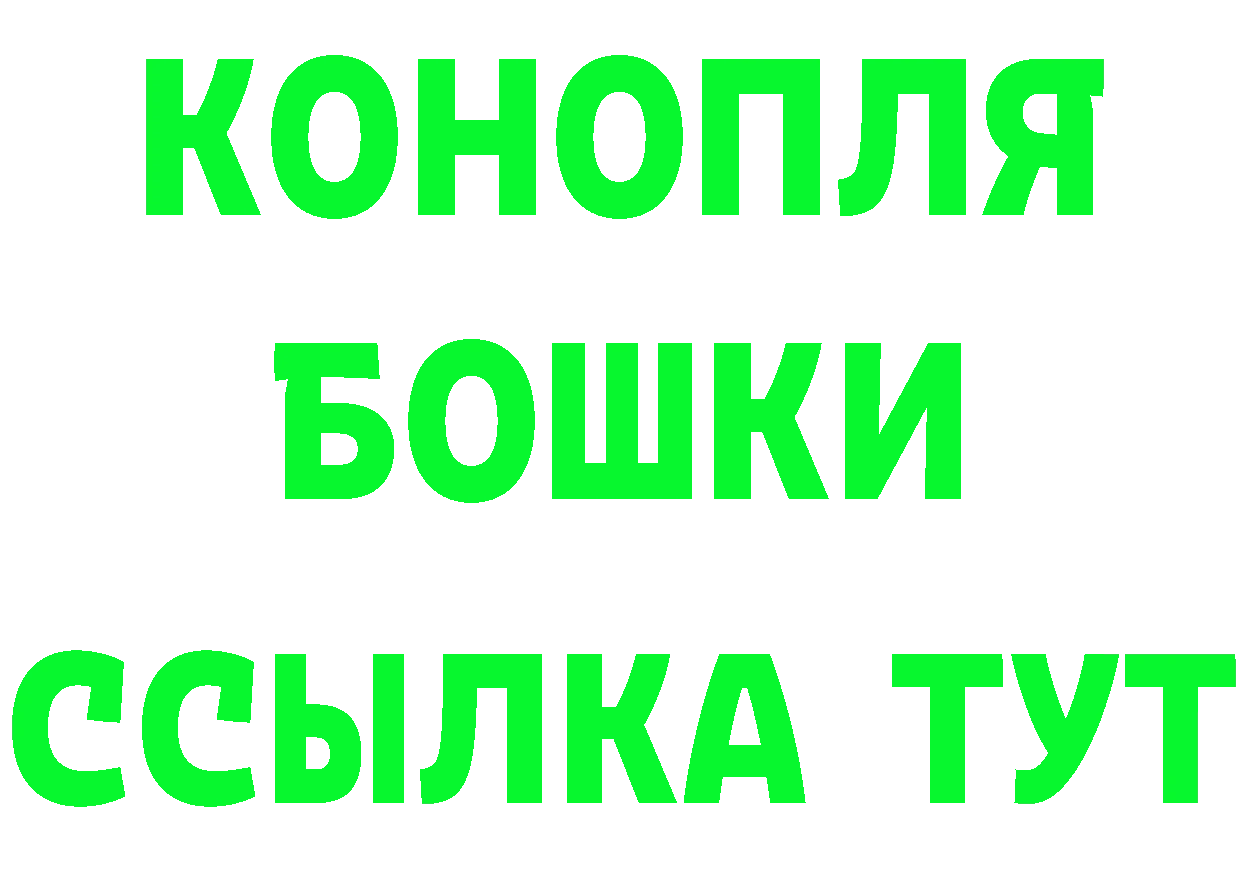 КОНОПЛЯ
БОШКИ
ССЫЛКА ТУТ